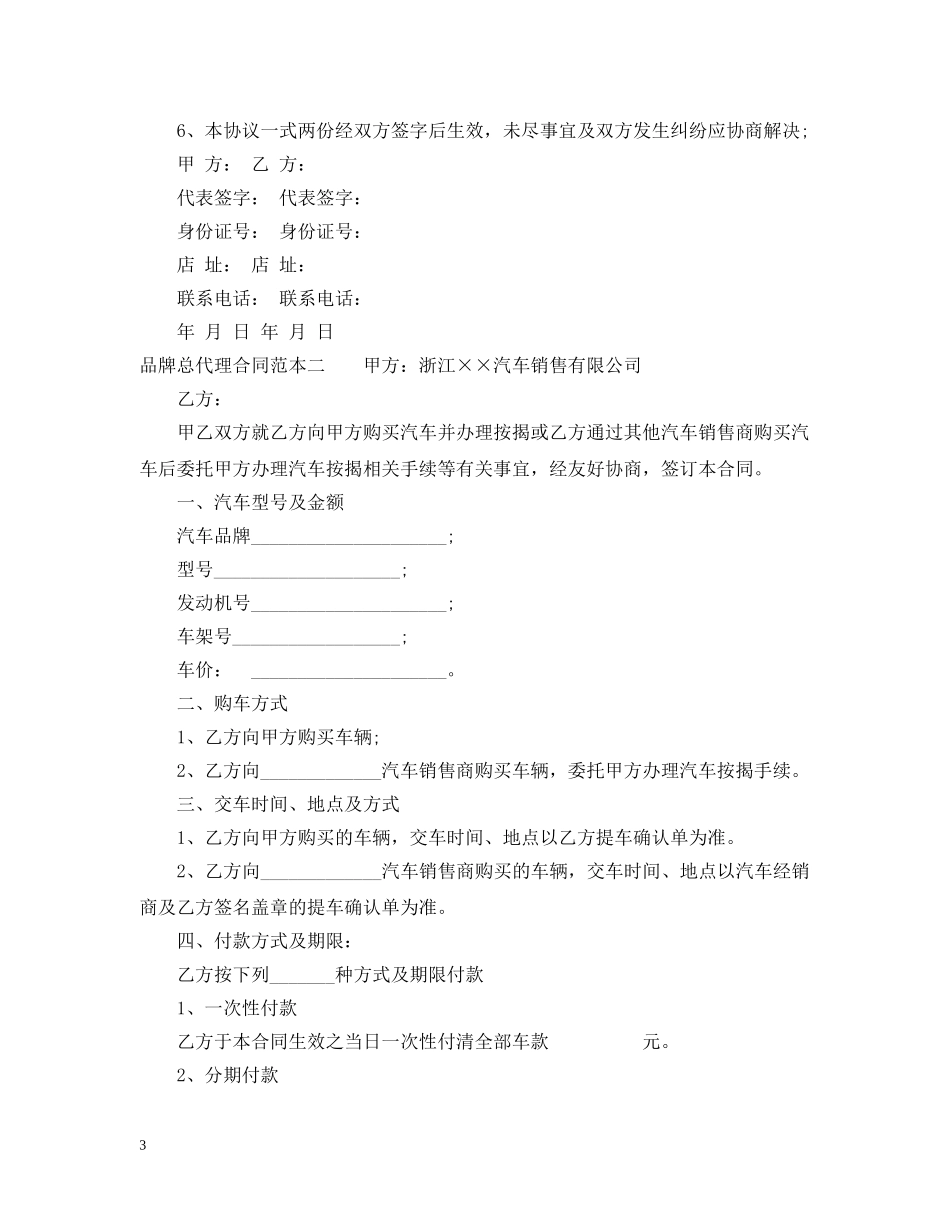 6、本协议一式两份经双方签字后生效，未尽事宜及双方发生纠纷应协商解决;

甲 方： 乙 方：

代表签字： 代表签字：

身份证号： 身份证号：

店 址： 店 址：

联系电话： 联系电话：

年 月 日 年 月 日

品牌总代理合同范本二 甲方：浙江××汽车销售有限公司

乙方：

甲乙双方就乙方向甲方购买汽车并办理按揭或乙方通过其他汽车销售商购买汽车后委托甲方办理汽车按揭相关手续等有关事宜，经友好协商，签订本合同。

一、汽车型号及金额

汽车品牌____;

型号____;

发动机号____;

车架号____;

车价： ____。

二、购车方式

1、乙方向甲方购买车辆;

2、乙方向____汽车销售商购买车辆，委托甲方办理汽车按揭手续。

三、交车时间、地点及方式

1、乙方向甲方购买的车辆，交车时间、地点以乙方提车确认单为准。

2、乙方向____汽车销售商购买的车辆，交车时间、地点以汽车经销商及乙方签名盖章的提车确认单为准。

四、付款方式及期限：

乙方按下列____种方式及期限付款

1、一次性付款

乙方于本合同生效之当日一次性付清全部车款 元。

2、分期付款

3